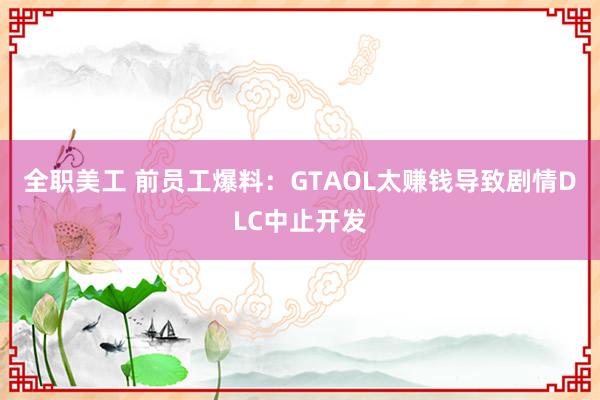 全职美工 前员工爆料：GTAOL太赚钱导致剧情DLC中止开发